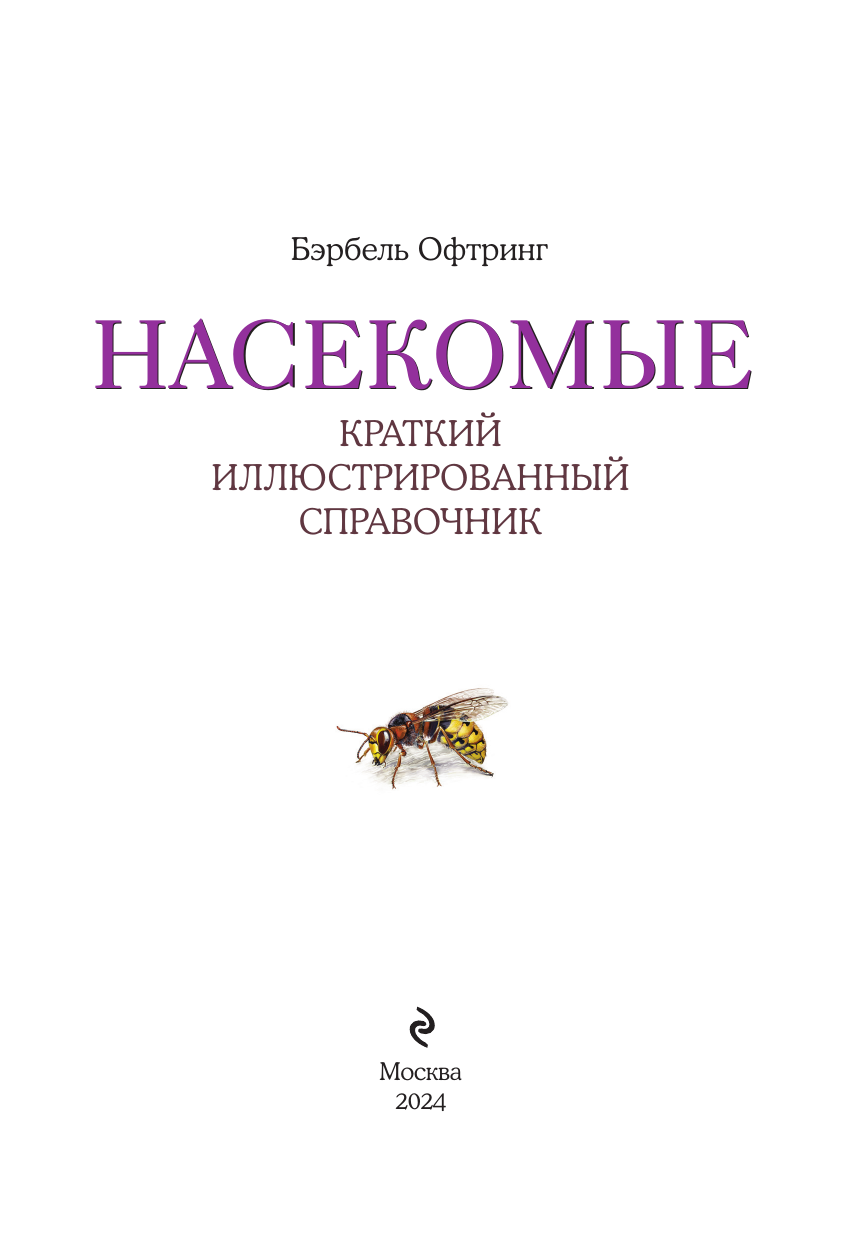 Бэрбель Офтринг

НАСЕКОМЫЕ

КРАТКИЙ
ИЛЛЮСТРИРОВАННЫЙ
СПРАВОЧНИК

Москва
2024